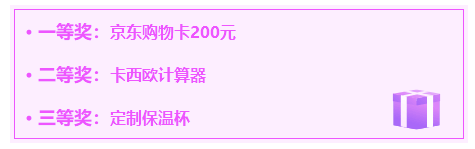 • 一等奖：京东购物卡200元

• 二等奖：卡西欧计算器

• 三等奖：定制保温杯